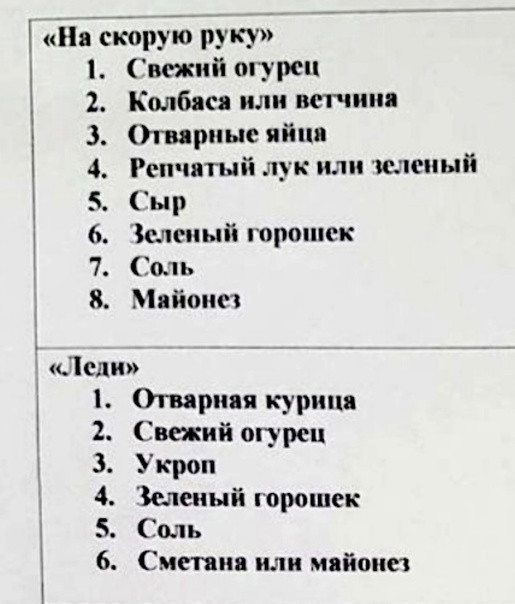 «На скорую руку»
1. Свежий огурец
2. Колбаса или ветчина
3. Отварные яйца
4. Репчатый лук или зеленый
5. Сыр
6. Зеленый горошек
7. Соль
8. Майонез

«Леди»
1. Отварная курица
2. Свежий огурец
3. Укроп
4. Зеленый горошек
5. Соль
6. Сметана или майонез